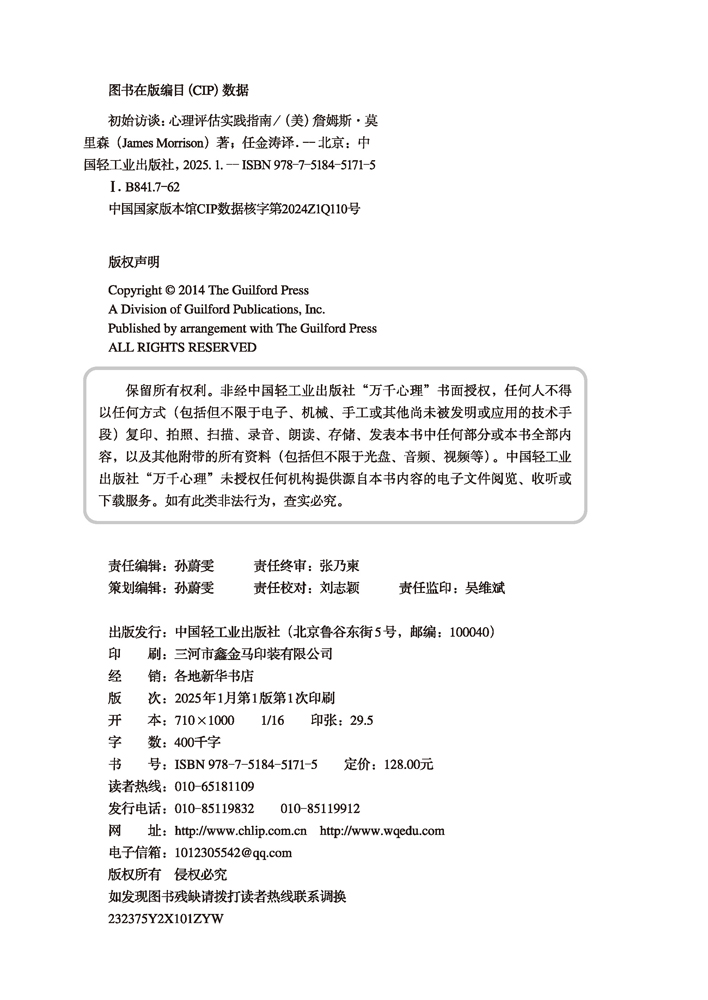 图书在版编目（CIP）数据

初始访谈：心理评估实践指南 /（美）詹姆斯·莫里森（James Morrison）著；任金涛译. — 北京：中国轻工业出版社，2025. 1. — ISBN 978-7-5184-5171-5

Ⅰ. B841.7-62

中国国家版本馆CIP数据核字第2024Z1Q110号

版权声明

Copyright © 2014 The Guilford Press
A Division of Guilford Publications, Inc.
Published by arrangement with The Guilford Press
ALL RIGHTS RESERVED

保留所有权利。非经中国轻工业出版社“万千心理”书面授权，任何人不得以任何方式（包括但不限于电子、机械、手工或其他尚未被发明或应用的技术手段）复印、拍照、扫描、录音、朗读、存储、发表本书中任何部分或本书全部内容，以及其他附带的所有资料（包括但不限于光盘、音频、视频等）。中国轻工业出版社“万千心理”未授权任何机构提供源自本书内容的电子文件阅览、收听或下载服务。如有此类非法行为，查实必究。

责任编辑：孙蔚雯　　责任终审：张乃柬
策划编辑：孙蔚雯　　责任校对：刘志颖　　责任监印：吴维斌

出版发行：中国轻工业出版社（北京鲁谷东街5号，邮编：100040）
印　　刷：三河市鑫金马印装有限公司
经　　销：各地新华书店
版　　次：2025年1月第1版第1次印刷
开　　本：710×1000　1/16　印张：29.5
字　　数：400千字
书　　号：ISBN 978-7-5184-5171-5　定价：128.00元
读者热线：010-65181109
发行电话：010-85119832　010-85119912
网　　址：http://www.chlip.com.cn　http://www.wqedu.com
电子信箱：1012305542@qq.com
版权所有　侵权必究
如发现图书残缺请拨打读者热线联系调换
232375Y2X101ZYW